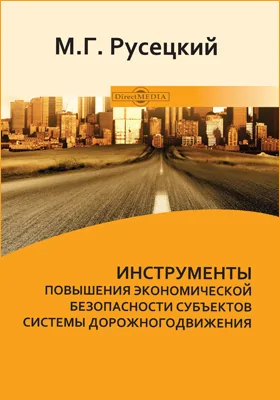 М.Г. Русецкий

DirectMEDIA

ИНСТРУМЕНТЫ
ПОВЫШЕНИЯ ЭКОНОМИЧЕСКОЙ
БЕЗОПАСНОСТИ СУБЪЕКТОВ
СИСТЕМЫ ДОРОЖНОГОДВИЖЕНИЯ